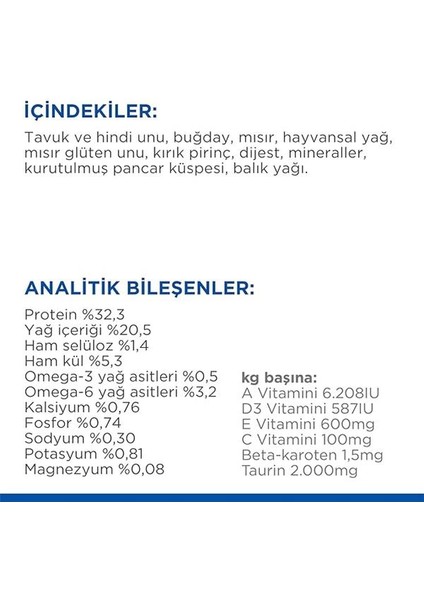 İÇİNDEKİLER:
Tavuk ve hindi unu, buğday, mısır, hayvansal yağ, mısır glüten unu, kırık pirinç, dijest, mineraller, kurutulmuş pancar küspesi, balık yağı.

ANALİTİK BİLEŞENLER:
Protein %32,3
Yağ içeriği %20,5
Ham selüloz %1,4
Ham kül %5,3
Omega-3 yağ asitleri %0,5
Omega-6 yağ asitleri %3,2
Kalsiyum %0,76
Fosfor %0,74
Sodyum %0,30
Potasyum %0,81
Magnezyum %0,08

kg başına:
A Vitamini 6.208IU
D3 Vitamini 587IU
E Vitamini 600mg
C Vitamini 100mg
Beta-karoten 1,5mg
Taurin 2.000mg